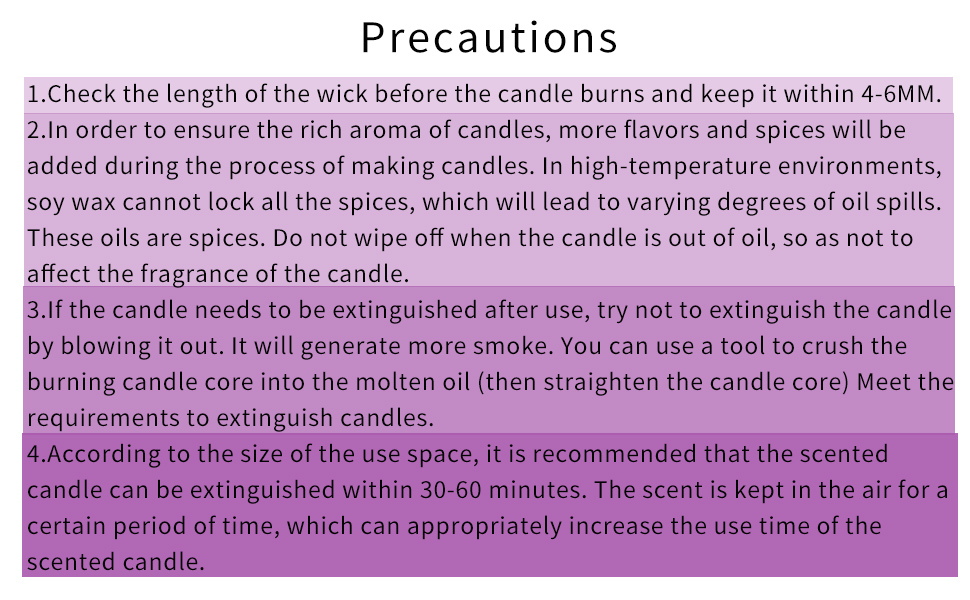 Precautions

1.Check the length of the wick before the candle burns and keep it within 4-6MM.

2.In order to ensure the rich aroma of candles, more flavors and spices will be added during the process of making candles. In high-temperature environments, soy wax cannot lock all the spices, which will lead to varying degrees of oil spills. These oils are spices. Do not wipe off when the candle is out of oil, so as not to affect the fragrance of the candle.

3.If the candle needs to be extinguished after use, try not to extinguish the candle by blowing it out. It will generate more smoke. You can use a tool to crush the burning candle core into the molten oil (then straighten the candle core) Meet the requirements to extinguish candles.

4.According to the size of the use space, it is recommended that the scented candle can be extinguished within 30-60 minutes. The scent is kept in the air for a certain period of time, which can appropriately increase the use time of the scented candle.